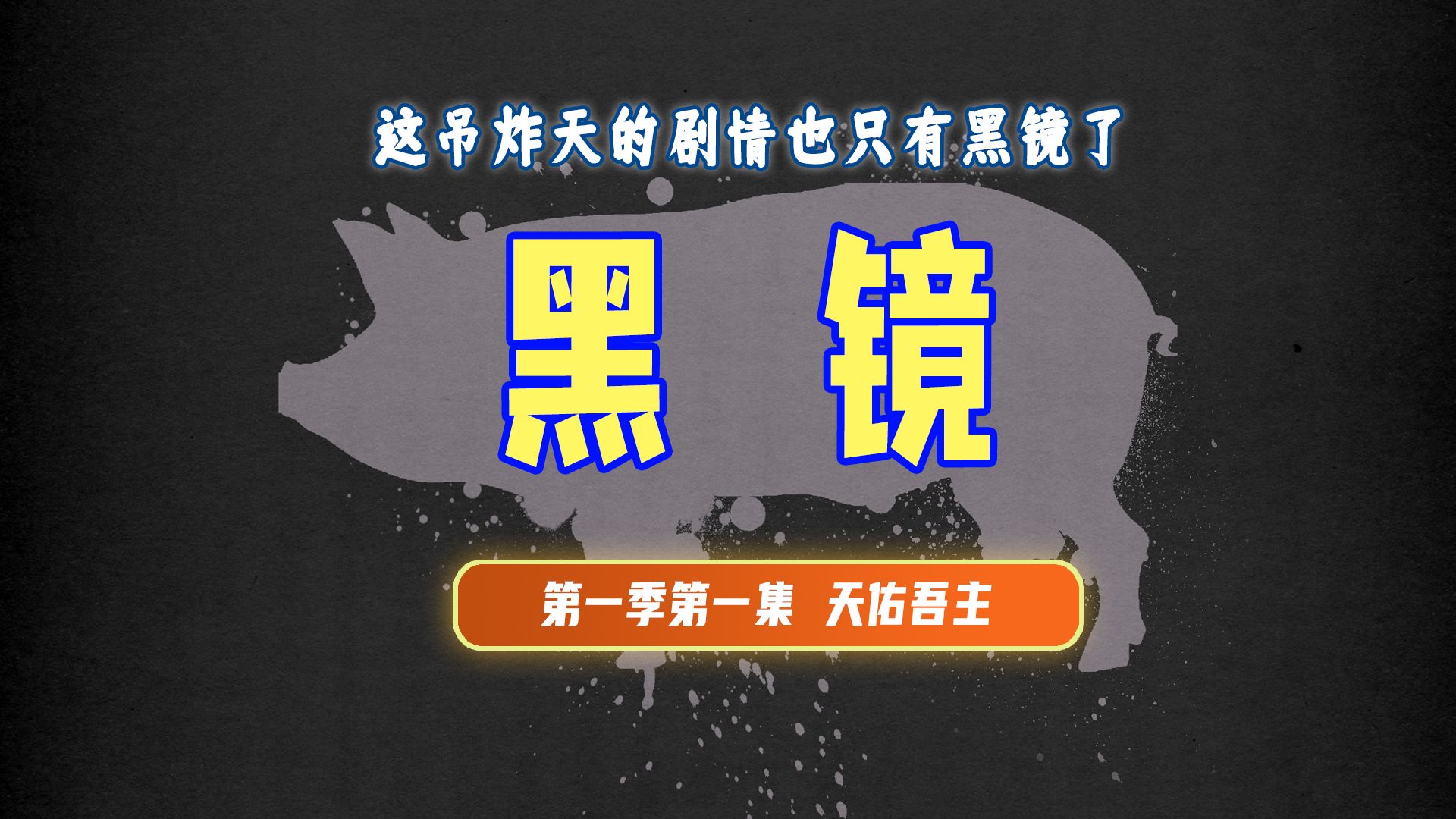 这吊炸天的剧情也只有黑镜了

黑 镜

第一季第一集 天佑吾主